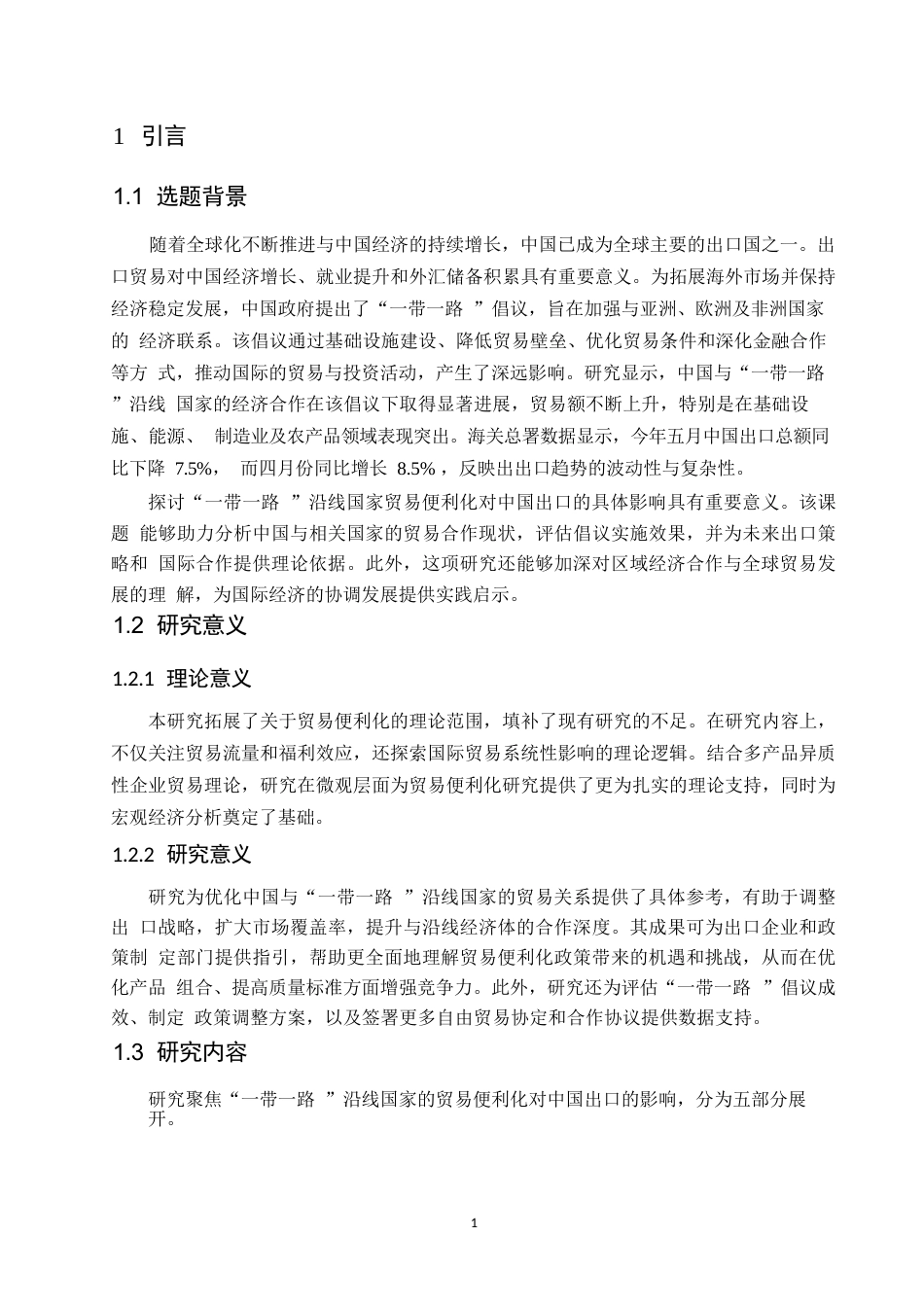 1 引言

1.1 选题背景

随着全球化不断推进与中国经济的持续增长，中国已成为全球主要的出口国之一。出口贸易对中国经济增长、就业提升和外汇储备积累具有重要意义。为拓展海外市场并保持经济稳定发展，中国政府提出了“一带一路 ”倡议，旨在加强与亚洲、欧洲及非洲国家的 经济联系。该倡议通过基础设施建设、降低贸易壁垒、优化贸易条件和深化金融合作等方 式，推动国际的贸易与投资活动，产生了深远影响。研究显示，中国与“一带一路 ”沿线 国家的经济合作在该倡议下取得显著进展，贸易额不断上升，特别是在基础设施、能源、 制造业及农产品领域表现突出。海关总署数据显示，今年五月中国出口总额同比下降 7.5%， 而四月份同比增长 8.5% ，反映出出口趋势的波动性与复杂性。

探讨“一带一路 ”沿线国家贸易便利化对中国出口的具体影响具有重要意义。该课题 能够助力分析中国与相关国家的贸易合作现状，评估倡议实施效果，并为未来出口策略和 国际合作提供理论依据。此外，这项研究还能够加深对区域经济合作与全球贸易发展的理 解，为国际经济的协调发展提供实践启示。

1.2 研究意义

1.2.1 理论意义

本研究拓展了关于贸易便利化的理论范围，填补了现有研究的不足。在研究内容上，不仅关注贸易流量和福利效应，还探索国际贸易系统性影响的理论逻辑。结合多产品异质性企业贸易理论，研究在微观层面为贸易便利化研究提供了更为扎实的理论支持，同时为宏观经济分析奠定了基础。

1.2.2 研究意义

研究为优化中国与“一带一路 ”沿线国家的贸易关系提供了具体参考，有助于调整出 口战略，扩大市场覆盖率，提升与沿线经济体的合作深度。其成果可为出口企业和政策制 定部门提供指引，帮助更全面地理解贸易便利化政策带来的机遇和挑战，从而在优化产品 组合、提高质量标准方面增强竞争力。此外，研究还为评估“一带一路 ”倡议成效、制定 政策调整方案，以及签署更多自由贸易协定和合作协议提供数据支持。

1.3 研究内容

研究聚焦“一带一路 ”沿线国家的贸易便利化对中国出口的影响，分为五部分展开。

1